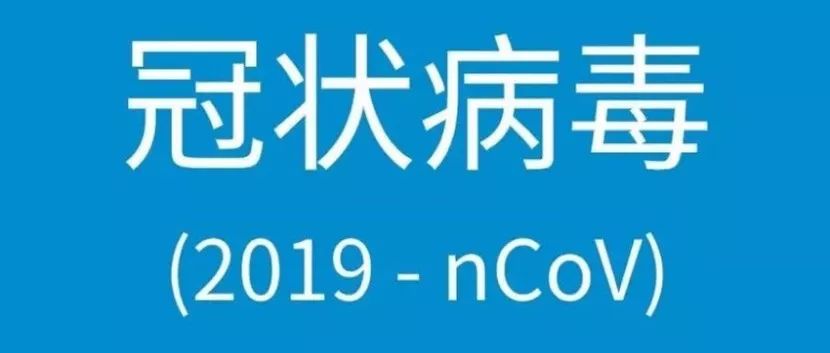 冠状病毒

(2019 - nCoV)